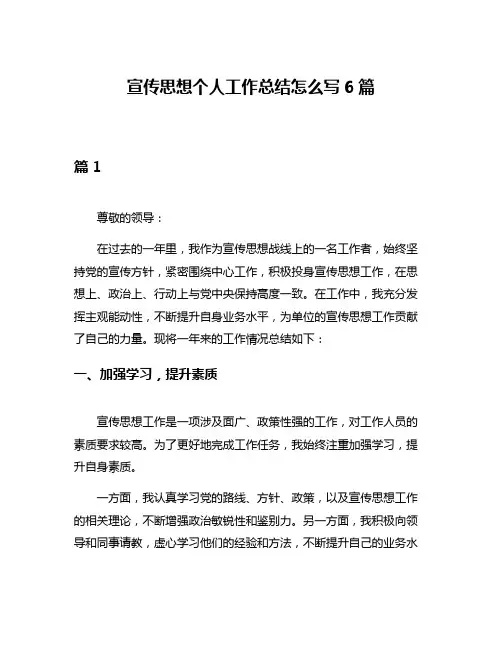 宣传思想个人工作总结怎么写 6 篇

篇 1

尊敬的领导：

在过去的一年里，我作为宣传思想战线上的一名工作者，始终坚持党的宣传方针，紧密围绕中心工作，积极投身宣传思想工作，在思想上、政治上、行动上与党中央保持高度一致。在工作中，我充分发挥主观能动性，不断提升自身业务水平，为单位的宣传思想工作贡献了自己的力量。现将一年来的工作情况总结如下：

一、加强学习，提升素质

宣传思想工作是一项涉及面广、政策性强的工作，对工作人员的素质要求较高。为了更好地完成工作任务，我始终注重加强学习，提升自身素质。

一方面，我认真学习党的路线、方针、政策，以及宣传思想工作的相关理论，不断增强政治敏锐性和鉴别力。另一方面，我积极向领导和同事请教，虚心学习他们的经验和方法，不断提升自己的业务水